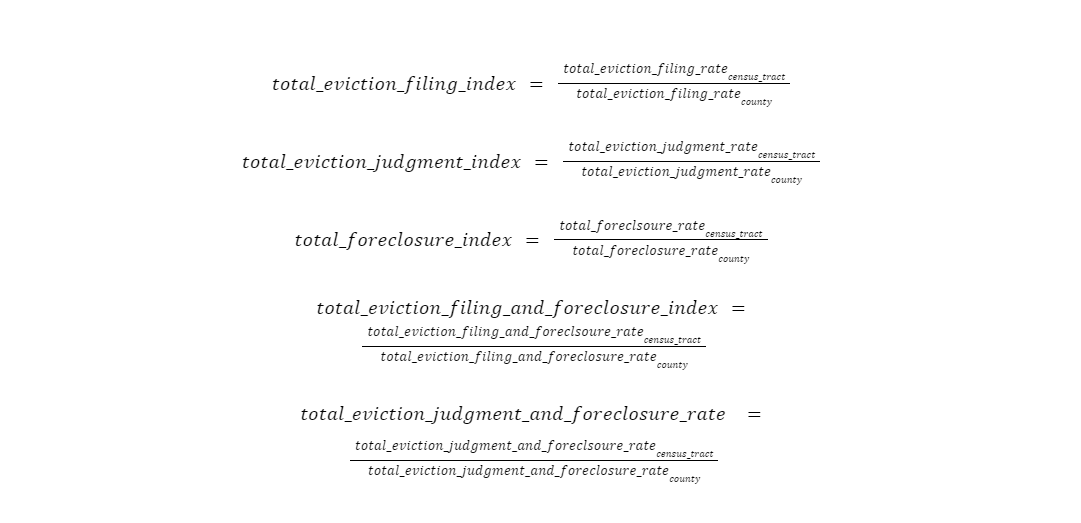 $total\_eviction\_filing\_index = \frac{total\_eviction\_filing\_rate_{census\_tract}}{total\_eviction\_filing\_rate_{county}}$

$total\_eviction\_judgment\_index = \frac{total\_eviction\_judgment\_rate_{census\_tract}}{total\_eviction\_judgment\_rate_{county}}$

$total\_foreclosure\_index = \frac{total\_foreclsoure\_rate_{census\_tract}}{total\_foreclosure\_rate_{county}}$

$total\_eviction\_filing\_and\_foreclosure\_index = \frac{total\_eviction\_filing\_and\_foreclsoure\_rate_{census\_tract}}{total\_eviction\_filing\_and\_foreclosure\_rate_{county}}$

$total\_eviction\_judgment\_and\_foreclosure\_rate = \frac{total\_eviction\_judgment\_and\_foreclsoure\_rate_{census\_tract}}{total\_eviction\_judgment\_and\_foreclosure\_rate_{county}}$